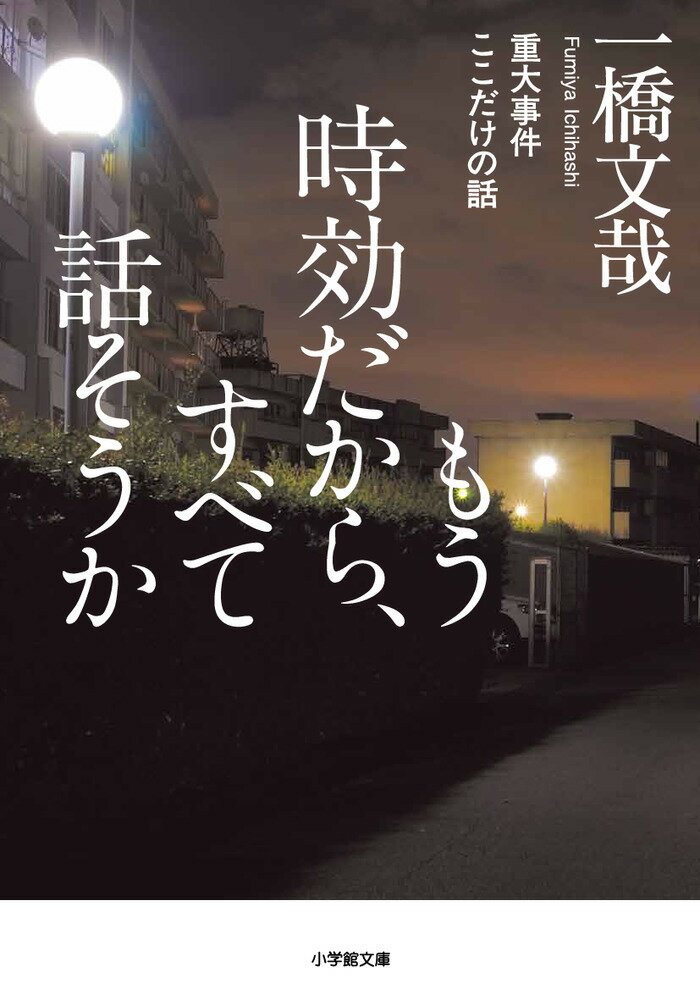 一橋文哉

Fumiya Ichihashi

重大事件
ここだけの話

もう
時効だから、
すべて
話そうか

小学館文庫